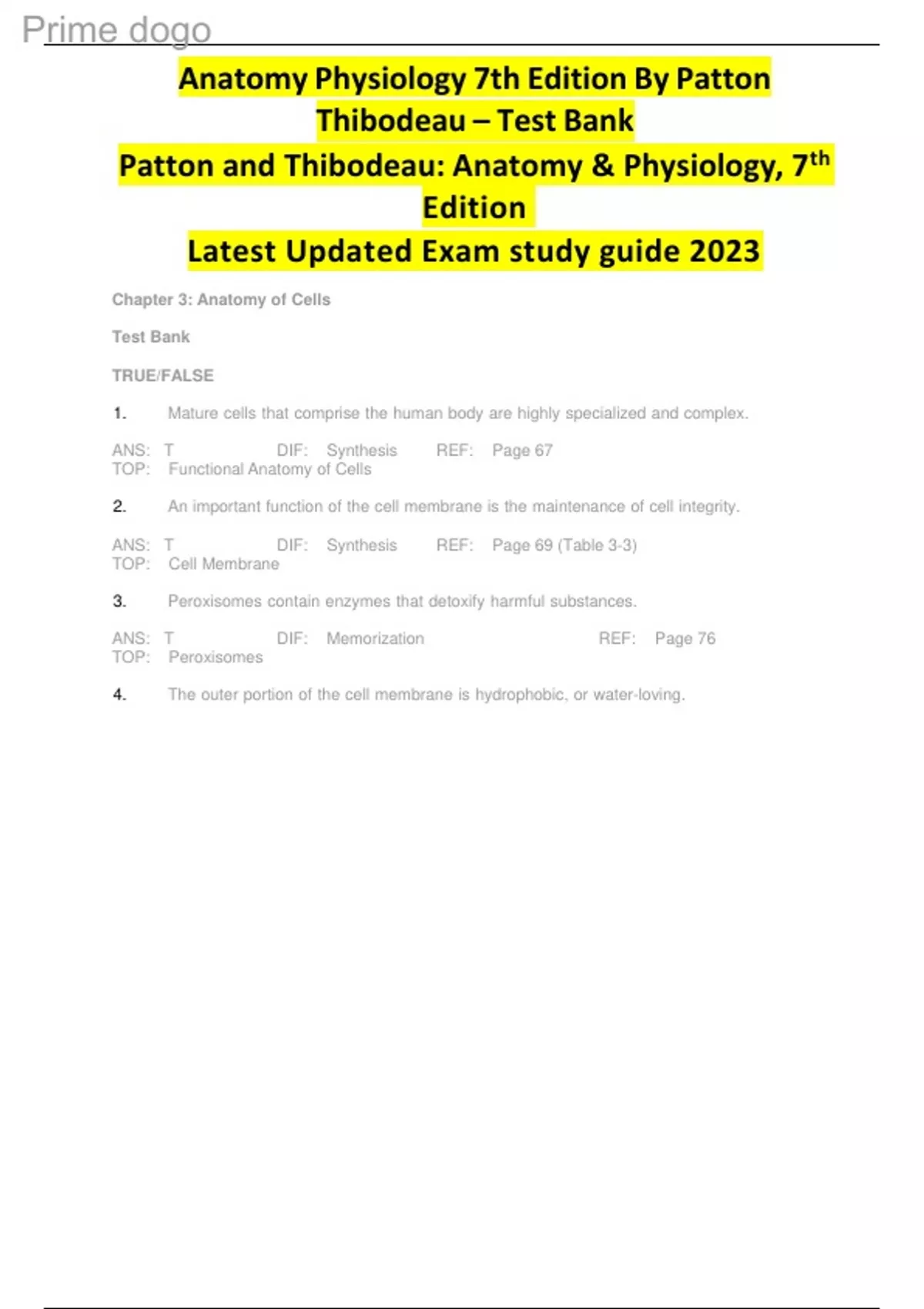 Prime dogo

Anatomy Physiology 7th Edition By Patton Thibodeau – Test Bank

Patton and Thibodeau: Anatomy & Physiology, 7$^{th}$ Edition

Latest Updated Exam study guide 2023

Chapter 3: Anatomy of Cells

Test Bank

TRUE/FALSE

1. Mature cells that comprise the human body are highly specialized and complex.

ANS: T DIF: Synthesis REF: Page 67
TOP: Functional Anatomy of Cells

2. An important function of the cell membrane is the maintenance of cell integrity.

ANS: T DIF: Synthesis REF: Page 69 (Table 3-3)
TOP: Cell Membrane

3. Peroxisomes contain enzymes that detoxify harmful substances.

ANS: T DIF: Memorization REF: Page 76
TOP: Peroxisomes

4. The outer portion of the cell membrane is hydrophobic, or water-loving.